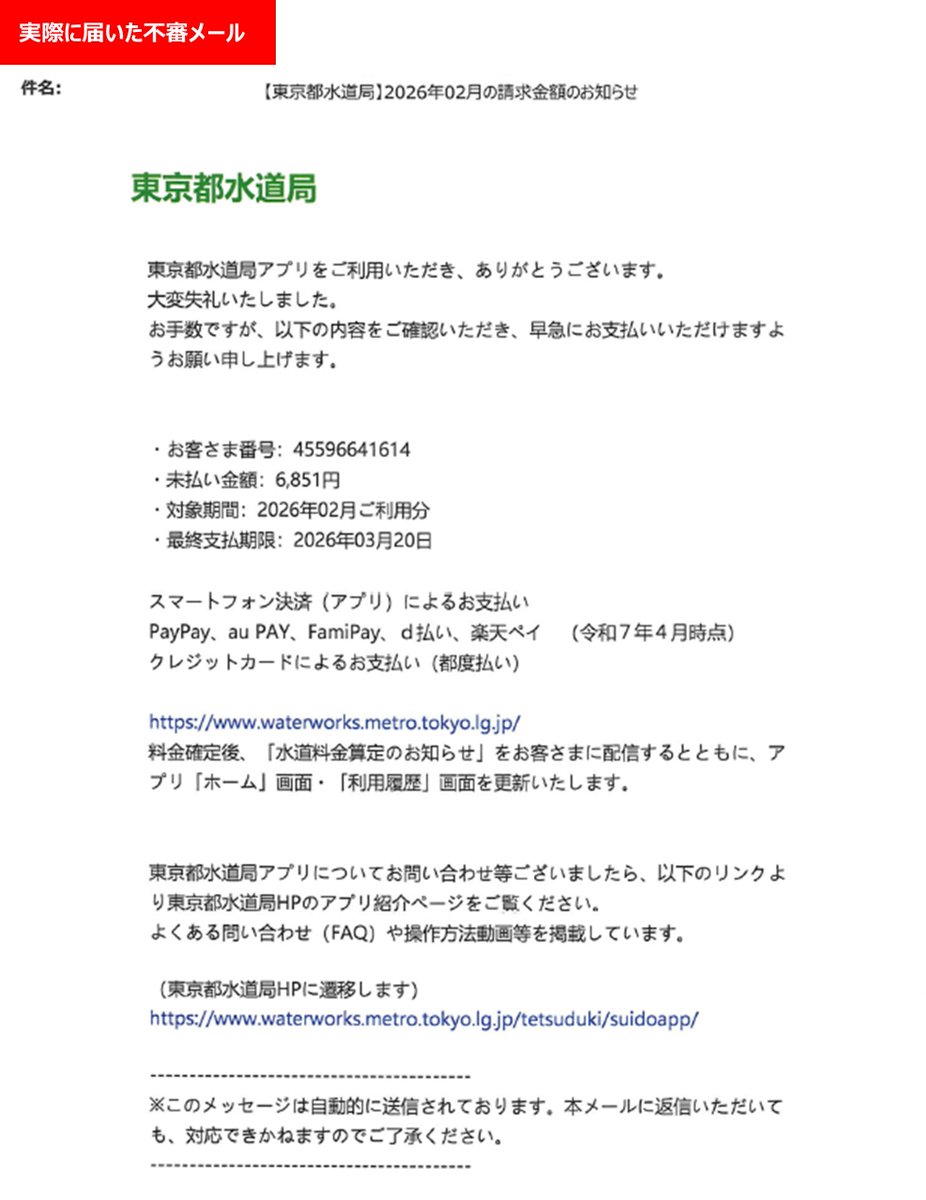 実際に届いた不審メール

件名: 【東京都水道局】2026年02月の請求金額のお知らせ

東京都水道局

東京都水道局アプリをご利用いただき、ありがとうございます。
大変失礼いたしました。
お手数ですが、以下の内容をご確認いただき、早急にお支払いいただけますようお願い申し上げます。

・お客さま番号: 45596641614
・未払い金額: 6,851円
・対象期間: 2026年02月ご利用分
・最終支払期限: 2026年03月20日

スマートフォン決済（アプリ）によるお支払い
PayPay、au PAY、FamiPay、d払い、楽天ペイ　（令和７年４月時点）
クレジットカードによるお支払い（都度払い）

https://www.waterworks.metro.tokyo.lg.jp/
料金確定後、「水道料金算定のお知らせ」をお客さまに配信するとともに、アプリ「ホーム」画面・「利用履歴」画面を更新いたします。

東京都水道局アプリについてお問い合わせ等ございましたら、以下のリンクより東京都水道局HPのアプリ紹介ページをご覧ください。
よくある問い合わせ（FAQ）や操作方法動画等を掲載しています。

（東京都水道局HPに遷移します）
https://www.waterworks.metro.tokyo.lg.jp/tetsuduki/suidoapp/

------------------------------------------
※このメッセージは自動的に送信されております。本メールに返信いただいても、対応できかねますのでご了承ください。
------------------------------------------